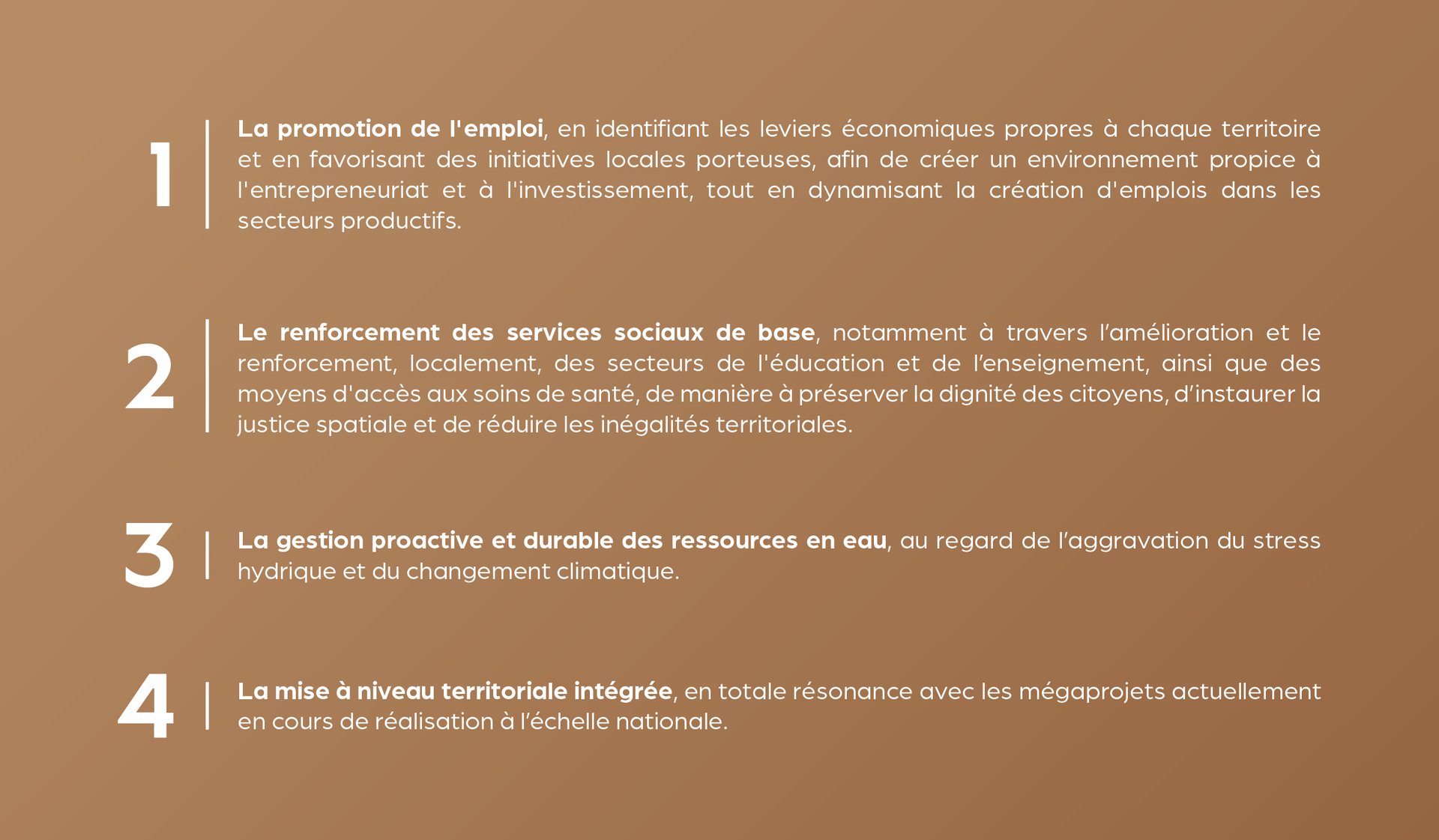 1

La promotion de l'emploi, en identifiant les leviers économiques propres à chaque territoire et en favorisant des initiatives locales porteuses, afin de créer un environnement propice à l'entrepreneuriat et à l'investissement, tout en dynamisant la création d'emplois dans les secteurs productifs.

2

Le renforcement des services sociaux de base, notamment à travers l'amélioration et le renforcement, localement, des secteurs de l'éducation et de l'enseignement, ainsi que des moyens d'accès aux soins de santé, de manière à préserver la dignité des citoyens, d'instaurer la justice spatiale et de réduire les inégalités territoriales.

3

La gestion proactive et durable des ressources en eau, au regard de l'aggravation du stress hydrique et du changement climatique.

4

La mise à niveau territoriale intégrée, en totale résonance avec les mégaprojets actuellement en cours de réalisation à l'échelle nationale.